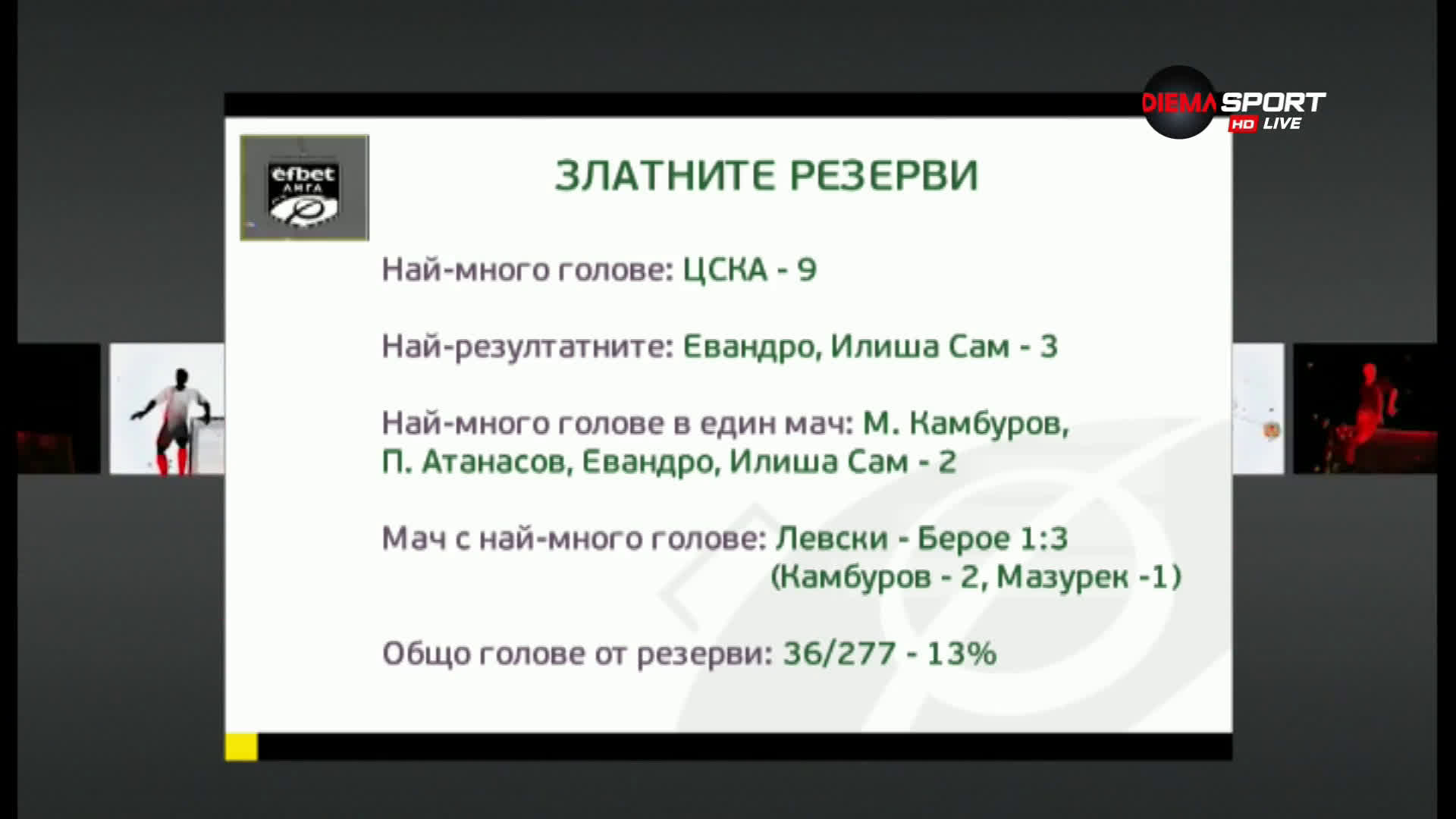 DIEMA SPORT HD LIVE

efbet ЛИГА

ЗЛАТНИТЕ РЕЗЕРВИ

Най-много голове: ЦСКА - 9

Най-резултатните: Евандро, Илиша Сам - 3

Най-много голове в един мач: М. Камбуров, П. Атанасов, Евандро, Илиша Сам - 2

Мач с най-много голове: Левски - Берое 1:3 (Камбуров - 2, Мазурек -1)

Общо голове от резерви: 36/277 - 13%